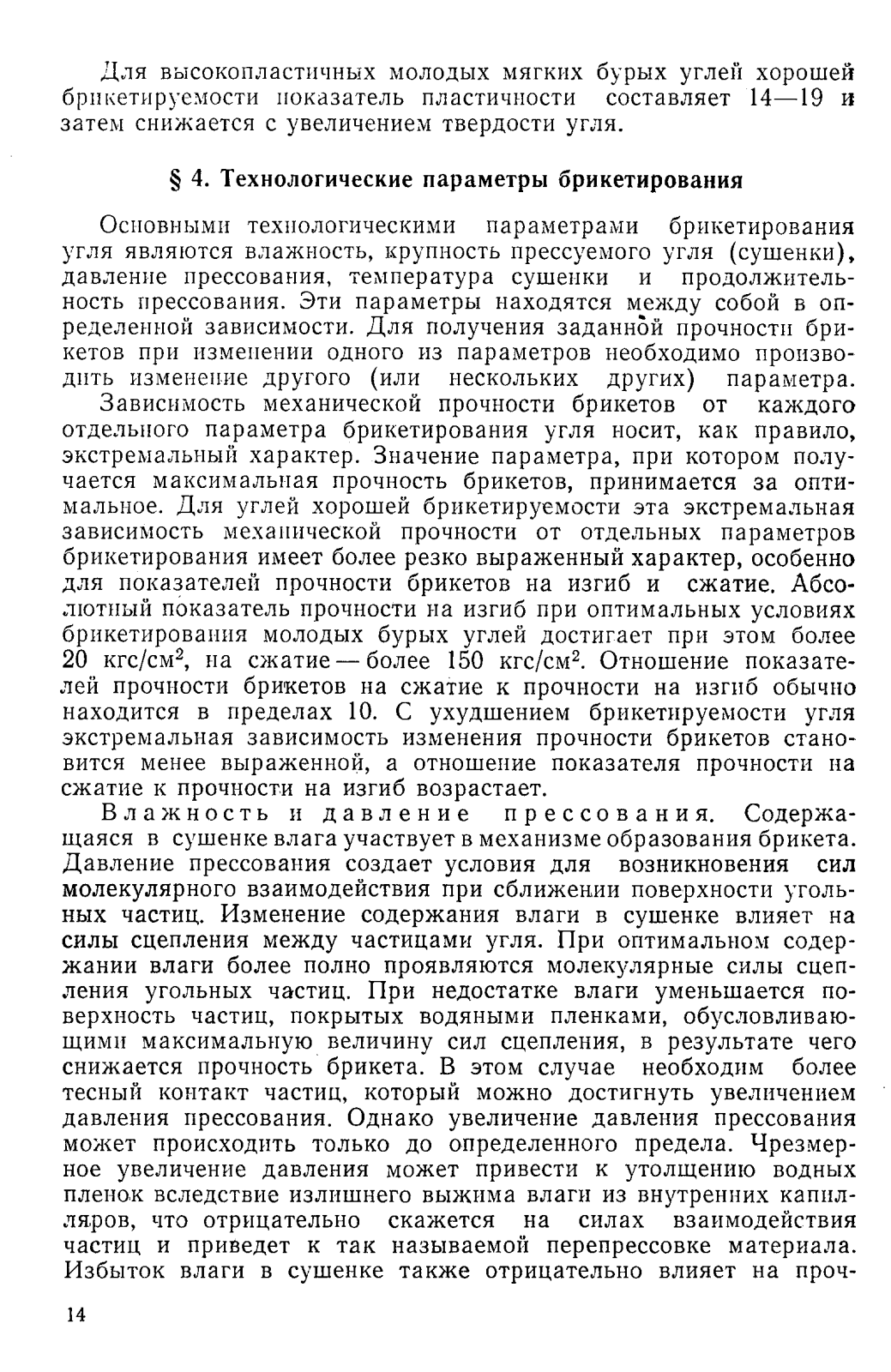 Для высокопластичных молодых мягких бурых углей хорошей брикетируемости показатель пластичности составляет 14—19 и затем снижается с увеличением твердости угля.

§ 4. Технологические параметры брикетирования

Основными технологическими параметрами брикетирования угля являются влажность, крупность прессуемого угля (сушенки), давление прессования, температура сушенки и продолжительность прессования. Эти параметры находятся между собой в определенной зависимости. Для получения заданной прочности брикетов при изменении одного из параметров необходимо производить изменение другого (или нескольких других) параметра.

Зависимость механической прочности брикетов от каждого отдельного параметра брикетирования угля носит, как правило, экстремальный характер. Значение параметра, при котором получается максимальная прочность брикетов, принимается за оптимальное. Для углей хорошей брикетируемости эта экстремальная зависимость механической прочности от отдельных параметров брикетирования имеет более резко выраженный характер, особенно для показателей прочности брикетов на изгиб и сжатие. Абсолютный показатель прочности на изгиб при оптимальных условиях брикетирования молодых бурых углей достигает при этом более 20 кгс/см$^2$, на сжатие — более 150 кгс/см$^2$. Отношение показателей прочности брикетов на сжатие к прочности на изгиб обычно находится в пределах 10. С ухудшением брикетируемости угля экстремальная зависимость изменения прочности брикетов становится менее выраженной, а отношение показателя прочности на сжатие к прочности на изгиб возрастает.

Влажность и давление прессования. Содержащаяся в сушенке влага участвует в механизме образования брикета. Давление прессования создает условия для возникновения сил молекулярного взаимодействия при сближении поверхности угольных частиц. Изменение содержания влаги в сушенке влияет на силы сцепления между частицами угля. При оптимальном содержании влаги более полно проявляются молекулярные силы сцепления угольных частиц. При недостатке влаги уменьшается поверхность частиц, покрытых водяными пленками, обусловливающими максимальную величину сил сцепления, в результате чего снижается прочность брикета. В этом случае необходим более тесный контакт частиц, который можно достигнуть увеличением давления прессования. Однако увеличение давления прессования может происходить только до определенного предела. Чрезмерное увеличение давления может привести к утолщению водных пленок вследствие излишнего выжима влаги из внутренних капилляров, что отрицательно скажется на силах взаимодействия частиц и приведет к так называемой перепрессовке материала. Избыток влаги в сушенке также отрицательно влияет на проч-

14